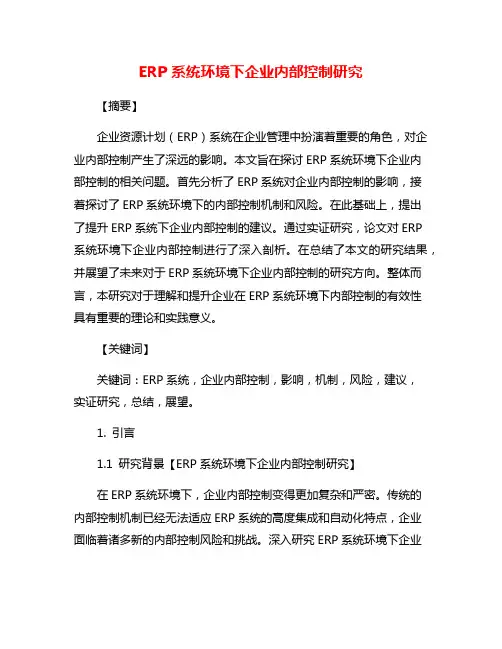 ERP 系统环境下企业内部控制研究

【摘要】

企业资源计划（ERP）系统在企业管理中扮演着重要的角色，对企业内部控制产生了深远的影响。本文旨在探讨 ERP 系统环境下企业内部控制的相关问题。首先分析了 ERP 系统对企业内部控制的影响，接着探讨了 ERP 系统环境下的内部控制机制和风险。在此基础上，提出了提升 ERP 系统下企业内部控制的建议。通过实证研究，论文对 ERP 系统环境下企业内部控制进行了深入剖析。在总结了本文的研究结果，并展望了未来对于 ERP 系统环境下企业内部控制的研究方向。整体而言，本研究对于理解和提升企业在 ERP 系统环境下内部控制的有效性具有重要的理论和实践意义。

【关键词】

关键词：ERP 系统，企业内部控制，影响，机制，风险，建议，实证研究，总结，展望。

1. 引言

1.1 研究背景【ERP 系统环境下企业内部控制研究】

在 ERP 系统环境下，企业内部控制变得更加复杂和严密。传统的内部控制机制已经无法适应 ERP 系统的高度集成和自动化特点，企业面临着诸多新的内部控制风险和挑战。深入研究 ERP 系统环境下企业